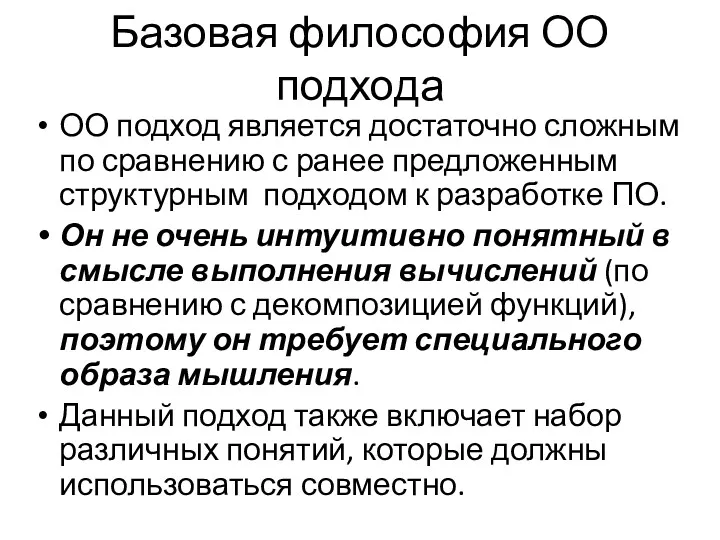 Базовая философия ОО подхода

• ОО подход является достаточно сложным по сравнению с ранее предложенным структурным  подходом к разработке ПО.

• Он не очень интуитивно понятный в смысле выполнения вычислений (по сравнению с декомпозицией функций), поэтому он требует специального образа мышления.

• Данный подход также включает набор различных понятий, которые должны использоваться совместно.